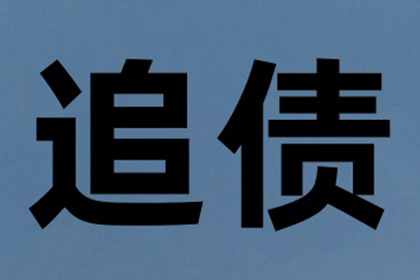 追债